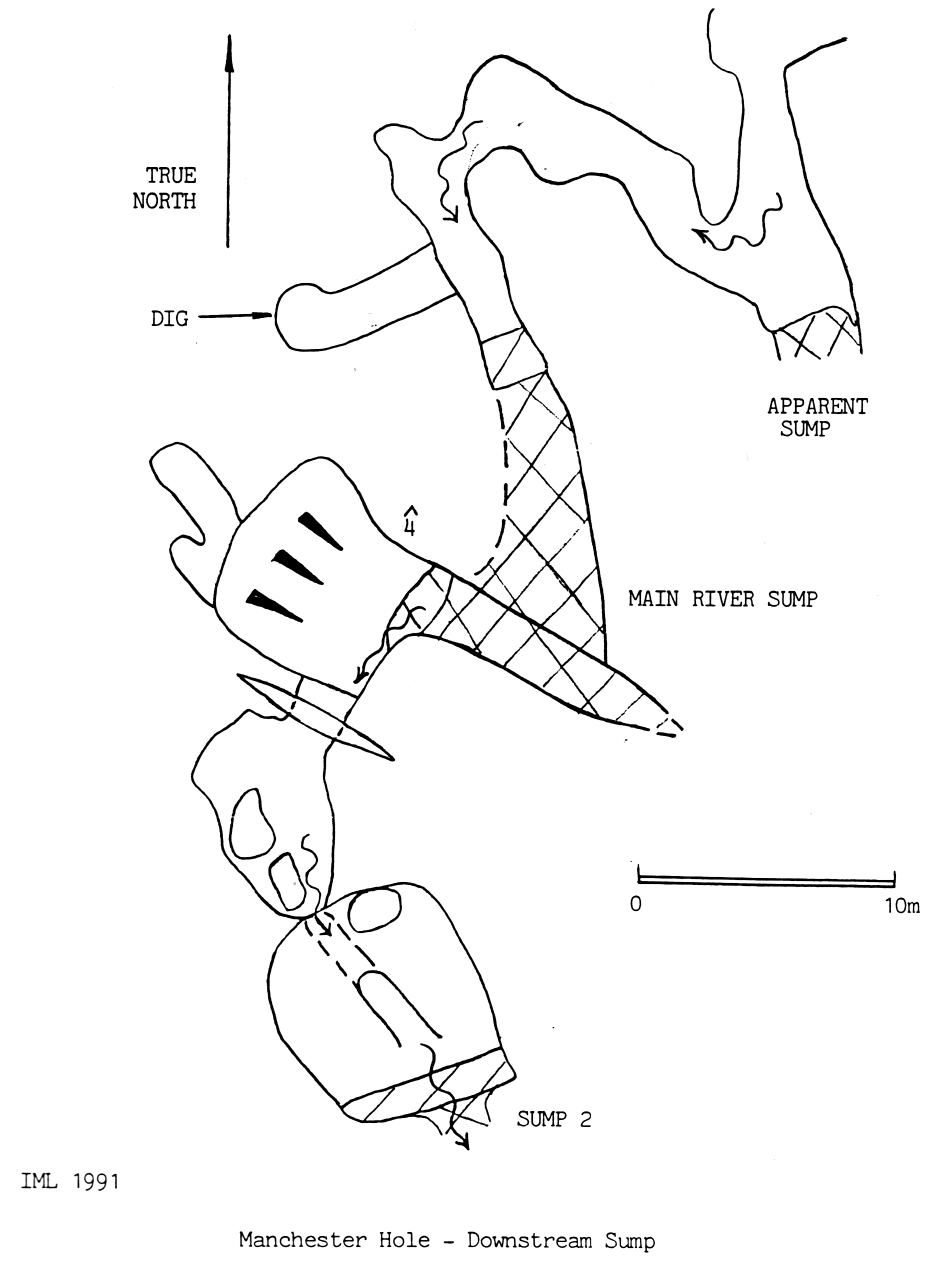 TRUE NORTH

DIG

APPARENT SUMP

$\hat{4}$

MAIN RIVER SUMP

0

10m

SUMP 2

IML 1991

Manchester Hole - Downstream Sump